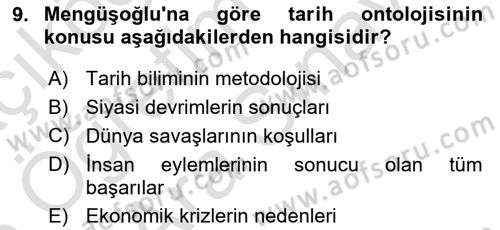 9. Mengüşoğlu'na göre tarih ontolojisinin konusu aşağıdakilerden hangisidir?

A) Tarih biliminin metodolojisi
B) Siyasi devrimlerin sonuçları
C) Dünya savaşlarının koşulları
D) İnsan eylemlerinin sonucu olan tüm başarılar
E) Ekonomik krizlerin nedenleri

www.aofsoru.com
www.aofsoru.com
www.aofsoru.com
www.aofsoru.com